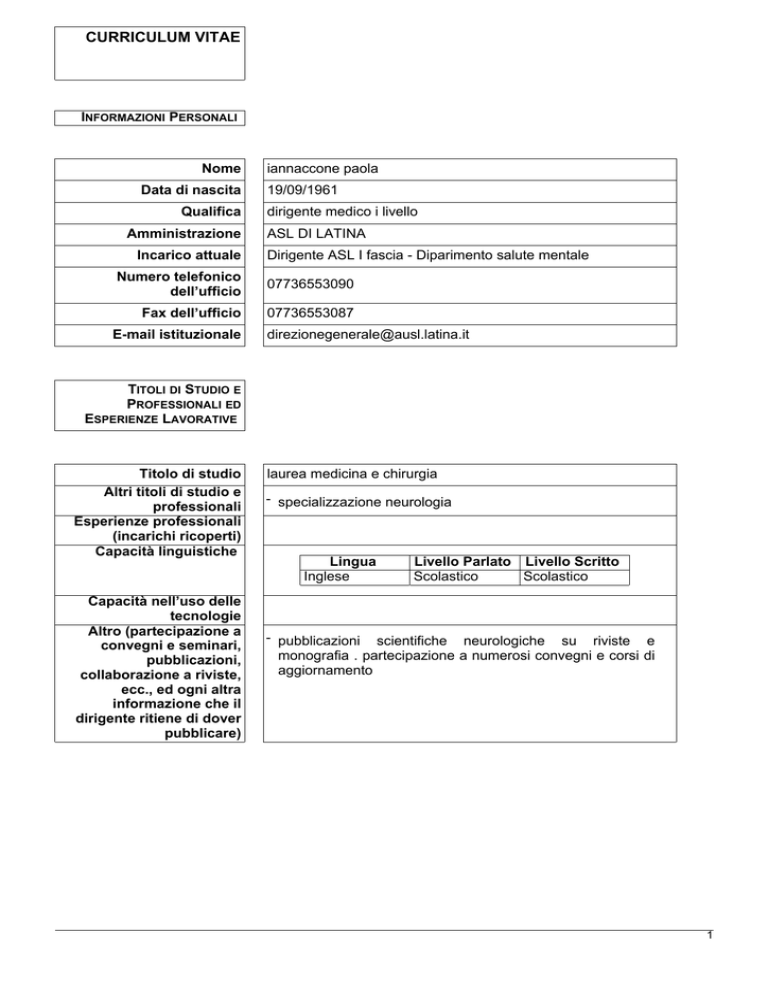 CURRICULUM VITAE

INFORMAZIONI PERSONALI

| Nome | iannaccone paola |
|---|---|
| Data di nascita | 19/09/1961 |
| Qualifica | dirigente medico i livello |
| Amministrazione | ASL DI LATINA |
| Incarico attuale | Dirigente ASL I fascia - Diparimento salute mentale |
| Numero telefonico dell'ufficio | 07736553090 |
| Fax dell'ufficio | 07736553087 |
| E-mail istituzionale | direzionegenerale@ausl.latina.it |

TITOLI DI STUDIO E PROFESSIONALI ED ESPERIENZE LAVORATIVE

| Titolo di studio | laurea medicina e chirurgia |
|---|---|
| Altri titoli di studio e professionali | - specializzazione neurologia |
| Esperienze professionali (incarichi ricoperti) | |
| Capacità linguistiche | |
| Capacità nell'uso delle tecnologie | |
| Altro (partecipazione a convegni e seminari, pubblicazioni, collaborazione a riviste, ecc., ed ogni altra informazione che il dirigente ritiene di dover pubblicare) | - pubblicazioni scientifiche neurologiche su riviste e monografia . partecipazione a numerosi convegni e corsi di aggiornamento |

| Lingua | Livello Parlato | Livello Scritto |
|---|---|---|
| Inglese | Scolastico | Scolastico |

1